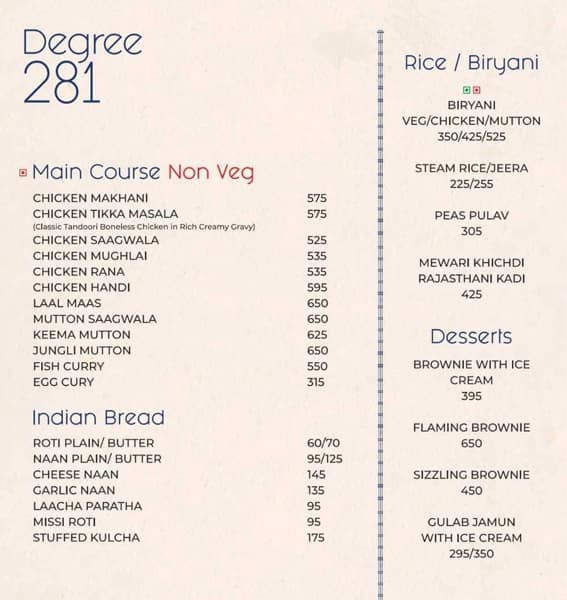 Degree
281

Main Course Non Veg

| | |
|---|---|
| CHICKEN MAKHANI | 575 |
| CHICKEN TIKKA MASALA (Classic Tandoori Boneless Chicken in Rich Creamy Gravy) | 575 |
| CHICKEN SAAGWALA | 525 |
| CHICKEN MUGHLAI | 535 |
| CHICKEN RANA | 535 |
| CHICKEN HANDI | 595 |
| LAAL MAAS | 650 |
| MUTTON SAAGWALA | 650 |
| KEEMA MUTTON | 625 |
| JUNGLI MUTTON | 650 |
| FISH CURRY | 550 |
| EGG CURY | 315 |

Indian Bread

| | |
|---|---|
| ROTI PLAIN/ BUTTER | 60/70 |
| NAAN PLAIN/ BUTTER | 95/125 |
| CHEESE NAAN | 145 |
| GARLIC NAAN | 135 |
| LAACHA PARATHA | 95 |
| MISSI ROTI | 95 |
| STUFFED KULCHA | 175 |

Rice / Biryani

BIRYANI
VEG/CHICKEN/MUTTON
350/425/525

STEAM RICE/JEERA
225/255

PEAS PULAV
305

MEWARI KHICHDI
RAJASTHANI KADI
425

Desserts

BROWNIE WITH ICE CREAM
395

FLAMING BROWNIE
650

SIZZLING BROWNIE
450

GULAB JAMUN
WITH ICE CREAM
295/350